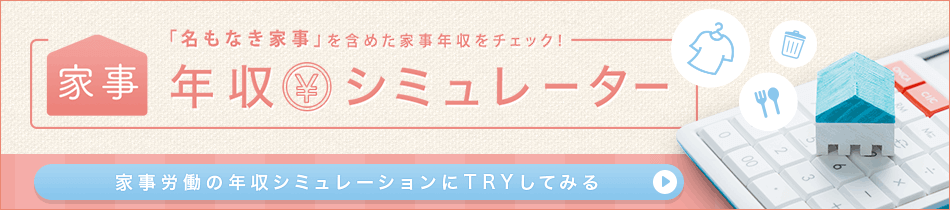 「名もなき家事」を含めた家事年収をチェック！

家事 年収 ¥ シミュレーター

家事労働の年収シミュレーションにTRYしてみる